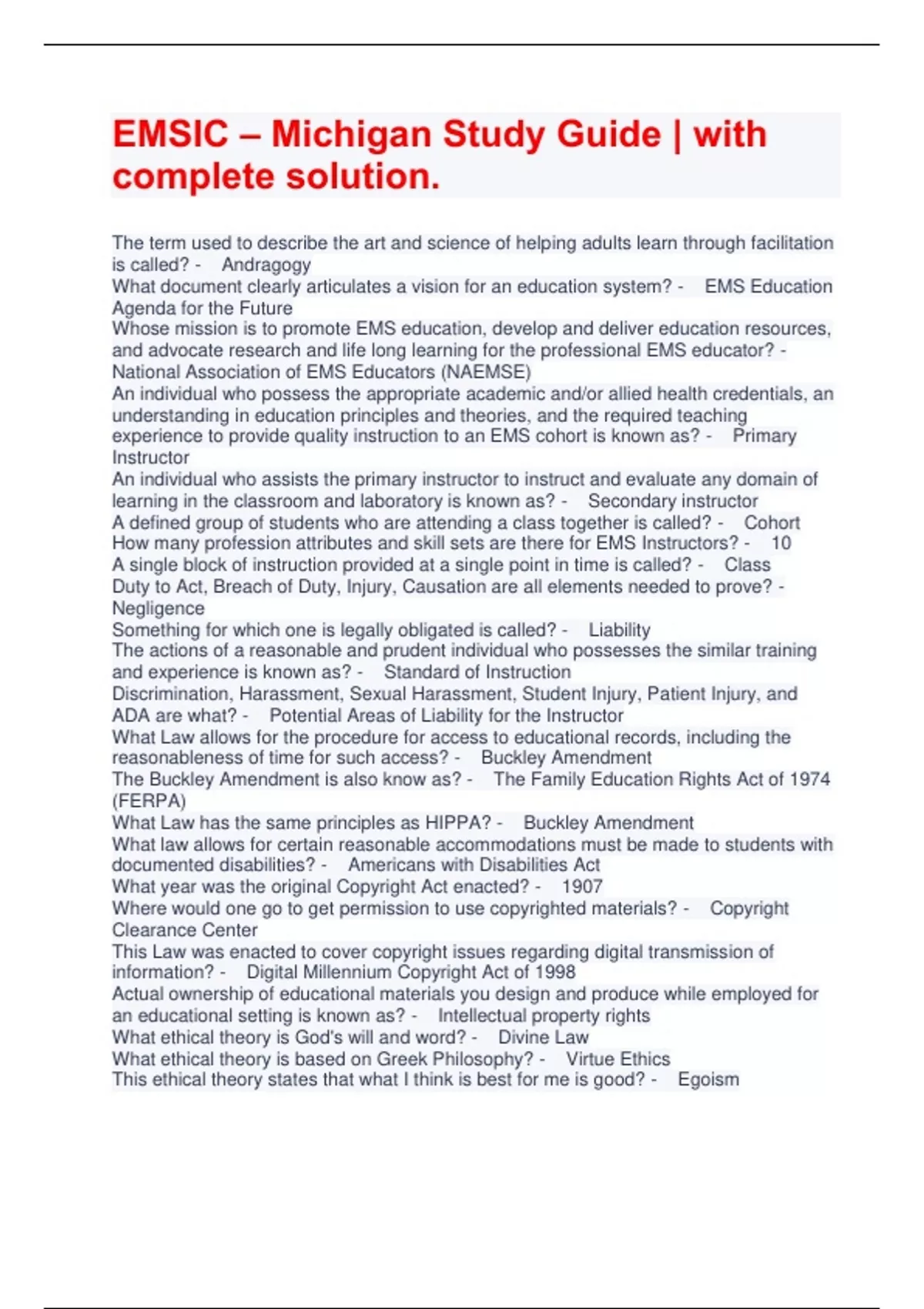 EMSIC – Michigan Study Guide | with complete solution.

The term used to describe the art and science of helping adults learn through facilitation is called? - Andragogy
What document clearly articulates a vision for an education system? - EMS Education Agenda for the Future
Whose mission is to promote EMS education, develop and deliver education resources, and advocate research and life long learning for the professional EMS educator? - National Association of EMS Educators (NAEMSE)
An individual who possess the appropriate academic and/or allied health credentials, an understanding in education principles and theories, and the required teaching experience to provide quality instruction to an EMS cohort is known as? - Primary Instructor
An individual who assists the primary instructor to instruct and evaluate any domain of learning in the classroom and laboratory is known as? - Secondary instructor
A defined group of students who are attending a class together is called? - Cohort
How many profession attributes and skill sets are there for EMS Instructors? - 10
A single block of instruction provided at a single point in time is called? - Class
Duty to Act, Breach of Duty, Injury, Causation are all elements needed to prove? - Negligence
Something for which one is legally obligated is called? - Liability
The actions of a reasonable and prudent individual who possesses the similar training and experience is known as? - Standard of Instruction
Discrimination, Harassment, Sexual Harassment, Student Injury, Patient Injury, and ADA are what? - Potential Areas of Liability for the Instructor
What Law allows for the procedure for access to educational records, including the reasonableness of time for such access? - Buckley Amendment
The Buckley Amendment is also know as? - The Family Education Rights Act of 1974 (FERPA)
What Law has the same principles as HIPPA? - Buckley Amendment
What law allows for certain reasonable accommodations must be made to students with documented disabilities? - Americans with Disabilities Act
What year was the original Copyright Act enacted? - 1907
Where would one go to get permission to use copyrighted materials? - Copyright Clearance Center
This Law was enacted to cover copyright issues regarding digital transmission of information? - Digital Millennium Copyright Act of 1998
Actual ownership of educational materials you design and produce while employed for an educational setting is known as? - Intellectual property rights
What ethical theory is God's will and word? - Divine Law
What ethical theory is based on Greek Philosophy? - Virtue Ethics
This ethical theory states that what I think is best for me is good? - Egoism